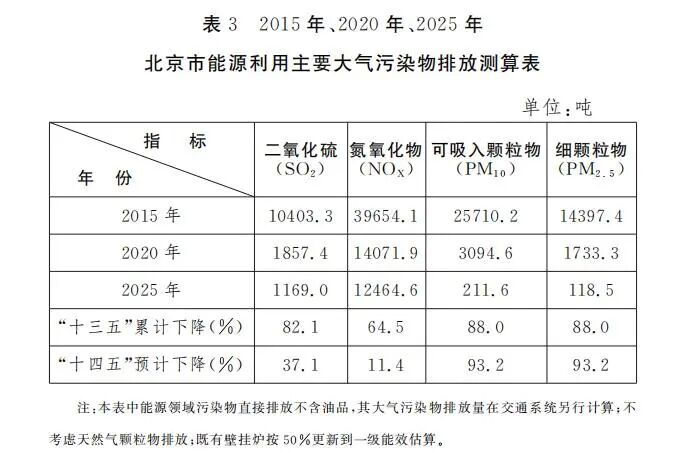 表3 2015年、2020年、2025年

北京市能源利用主要大气污染物排放测算表

单位:吨

| 指标 年份 | 二氧化硫($SO_2$) | 氮氧化物($NO_X$) | 可吸入颗粒物($PM_{10}$) | 细颗粒物($PM_{2.5}$) |
|---|---|---|---|---|
| 2015年 | 10403.3 | 39654.1 | 25710.2 | 14397.4 |
| 2020年 | 1857.4 | 14071.9 | 3094.6 | 1733.3 |
| 2025年 | 1169.0 | 12464.6 | 211.6 | 118.5 |
| “十三五”累计下降(%) | 82.1 | 64.5 | 88.0 | 88.0 |
| “十四五”预计下降(%) | 37.1 | 11.4 | 93.2 | 93.2 |

注:本表中能源领域污染物直接排放不含油品,其大气污染物排放量在交通系统另行计算;不考虑天然气颗粒物排放;既有壁挂炉按50%更新到一级能效估算。